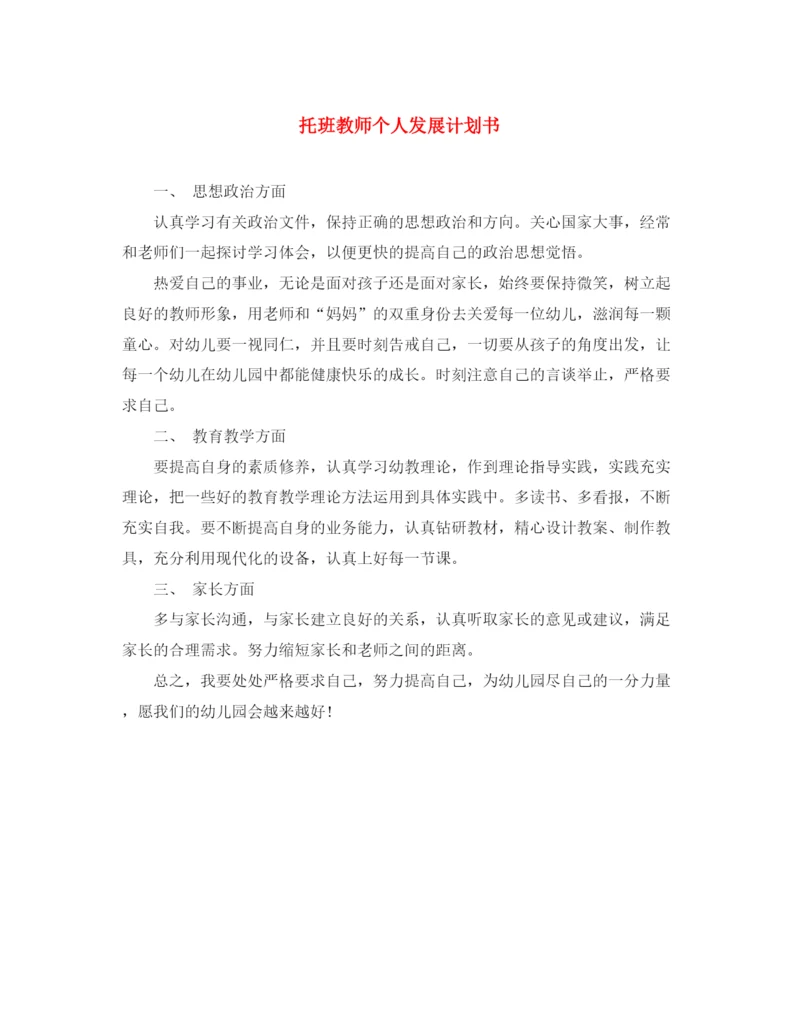 托班教师个人发展计划书

一、 思想政治方面

认真学习有关政治文件，保持正确的思想政治和方向。关心国家大事，经常和老师们一起探讨学习体会，以便更快的提高自己的政治思想觉悟。

热爱自己的事业，无论是面对孩子还是面对家长，始终要保持微笑，树立起良好的教师形象，用老师和“妈妈”的双重身份去关爱每一位幼儿，滋润每一颗童心。对幼儿要一视同仁，并且要时刻告戒自己，一切要从孩子的角度出发，让每一个幼儿在幼儿园中都能健康快乐的成长。时刻注意自己的言谈举止，严格要求自己。

二、 教育教学方面

要提高自身的素质修养，认真学习幼教理论，作到理论指导实践，实践充实理论，把一些好的教育教学理论方法运用到具体实践中。多读书、多看报，不断充实自我。要不断提高自身的业务能力，认真钻研教材，精心设计教案、制作教具，充分利用现代化的设备，认真上好每一节课。

三、 家长方面

多与家长沟通，与家长建立良好的关系，认真听取家长的意见或建议，满足家长的合理需求。努力缩短家长和老师之间的距离。

总之，我要处处严格要求自己，努力提高自己，为幼儿园尽自己的一分力量，愿我们的幼儿园会越来越好！